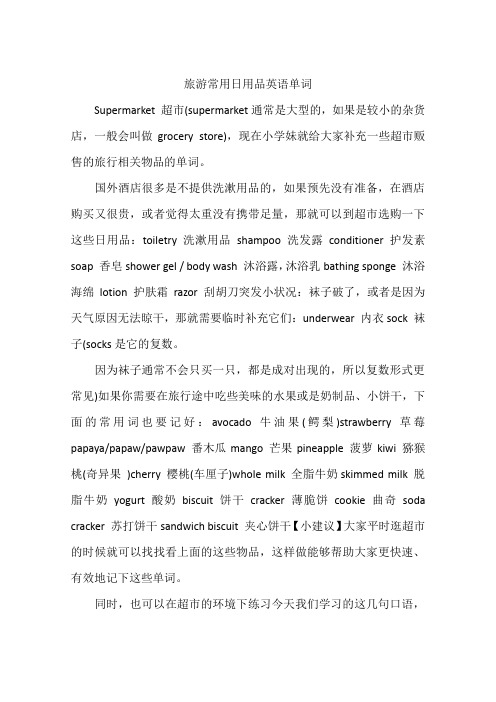 旅游常用日用品英语单词

Supermarket 超市(supermarket 通常是大型的，如果是较小的杂货店，一般会叫做 grocery store)，现在小学妹就给大家补充一些超市贩售的旅行相关物品的单词。

国外酒店很多是不提供洗漱用品的，如果预先没有准备，在酒店购买又很贵，或者觉得太重没有携带足量，那就可以到超市选购一下这些日用品：toiletry 洗漱用品 shampoo 洗发露 conditioner 护发素 soap 香皂 shower gel / body wash 沐浴露，沐浴乳 bathing sponge 沐浴海绵 lotion 护肤霜 razor 刮胡刀突发小状况：袜子破了，或者是因为天气原因无法晾干，那就需要临时补充它们：underwear 内衣 sock 袜子(socks 是它的复数。

因为袜子通常不会只买一只，都是成对出现的，所以复数形式更常见)如果你需要在旅行途中吃些美味的水果或是奶制品、小饼干，下面的常用词也要记好：avocado 牛油果(鳄梨)strawberry 草莓 papaya/papaw/pawpaw 番木瓜 mango 芒果 pineapple 菠萝 kiwi 猕猴桃(奇异果 )cherry 樱桃(车厘子)whole milk 全脂牛奶 skimmed milk 脱脂牛奶 yogurt 酸奶 biscuit 饼干 cracker 薄脆饼 cookie 曲奇 soda cracker 苏打饼干 sandwich biscuit 夹心饼干【小建议】大家平时逛超市的时候就可以找找看上面的这些物品，这样做能够帮助大家更快速、有效地记下这些单词。

同时，也可以在超市的环境下练习今天我们学习的这几句口语，